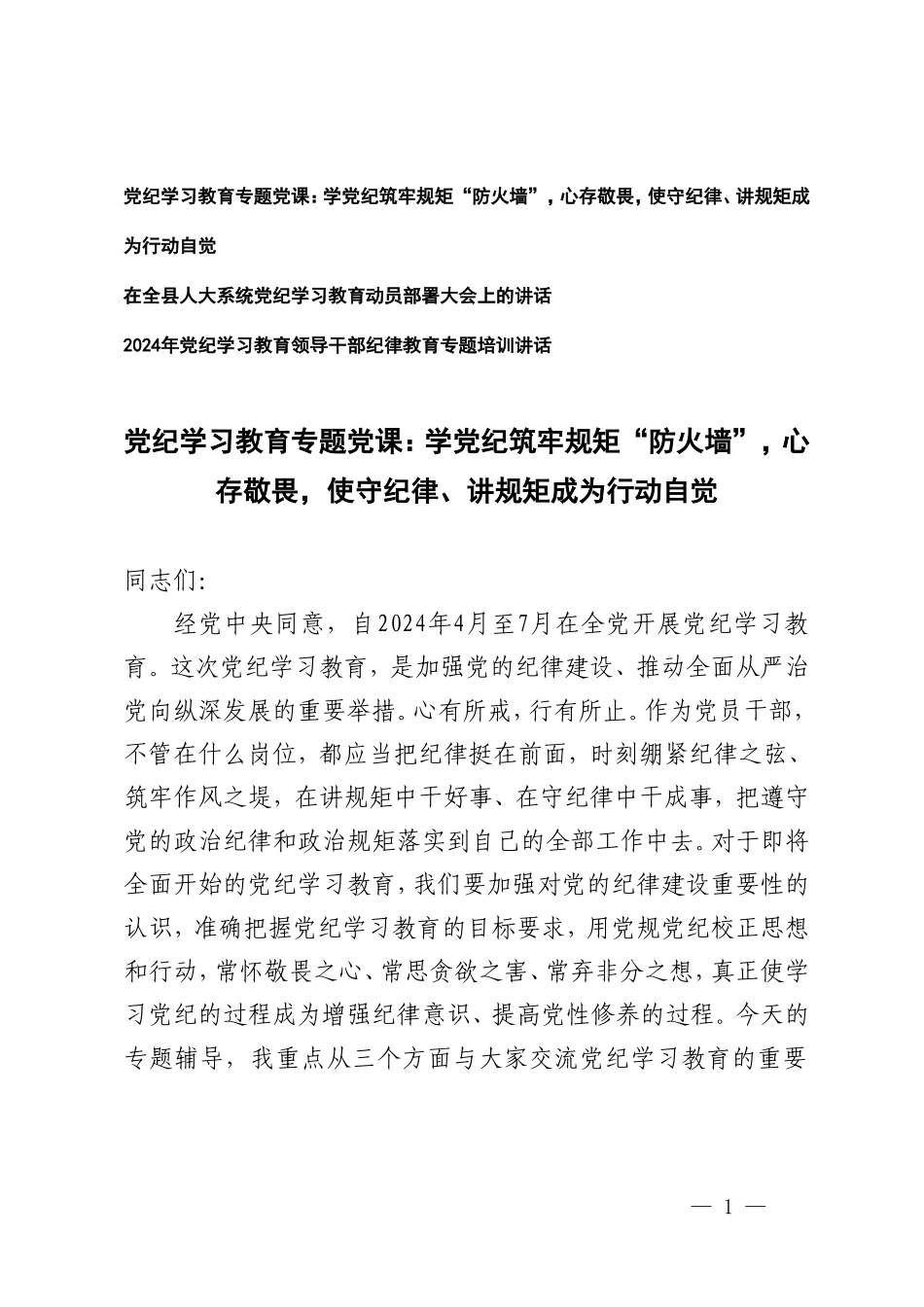 党纪学习教育专题党课：学党纪筑牢规矩“防火墙”，心存敬畏，使守纪律、讲规矩成为行动自觉

在全县人大系统党纪学习教育动员部署大会上的讲话

2024年党纪学习教育领导干部纪律教育专题培训讲话

党纪学习教育专题党课：学党纪筑牢规矩“防火墙”，心存敬畏，使守纪律、讲规矩成为行动自觉

同志们：

经党中央同意，自2024年4月至7月在全党开展党纪学习教育。这次党纪学习教育，是加强党的纪律建设、推动全面从严治党向纵深发展的重要举措。心有所戒，行有所止。作为党员干部，不管在什么岗位，都应当把纪律挺在前面，时刻绷紧纪律之弦、筑牢作风之堤，在讲规矩中干好事、在守纪律中干成事，把遵守党的政治纪律和政治规矩落实到自己的全部工作中去。对于即将全面开始的党纪学习教育，我们要加强对党的纪律建设重要性的认识，准确把握党纪学习教育的目标要求，用党规党纪校正思想和行动，常怀敬畏之心、常思贪欲之害、常弃非分之想，真正使学习党纪的过程成为增强纪律意识、提高党性修养的过程。今天的专题辅导，我重点从三个方面与大家交流党纪学习教育的重要

— 1 —